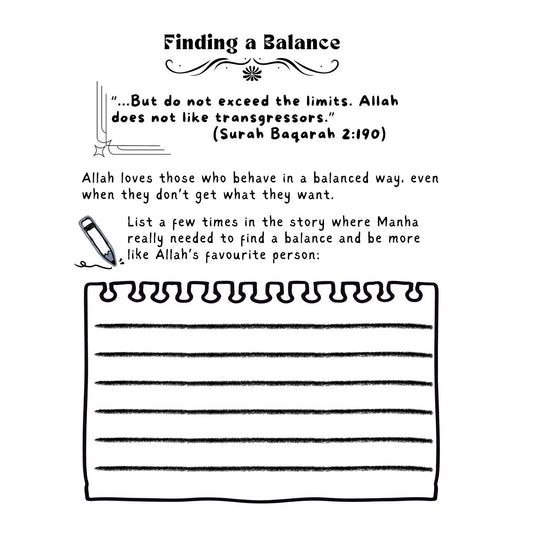 Finding a Balance

"...But do not exceed the limits. Allah does not like transgressors."
(Surah Baqarah 2:190)

Allah loves those who behave in a balanced way, even when they don't get what they want.

List a few times in the story where Manha really needed to find a balance and be more like Allah's favourite person: